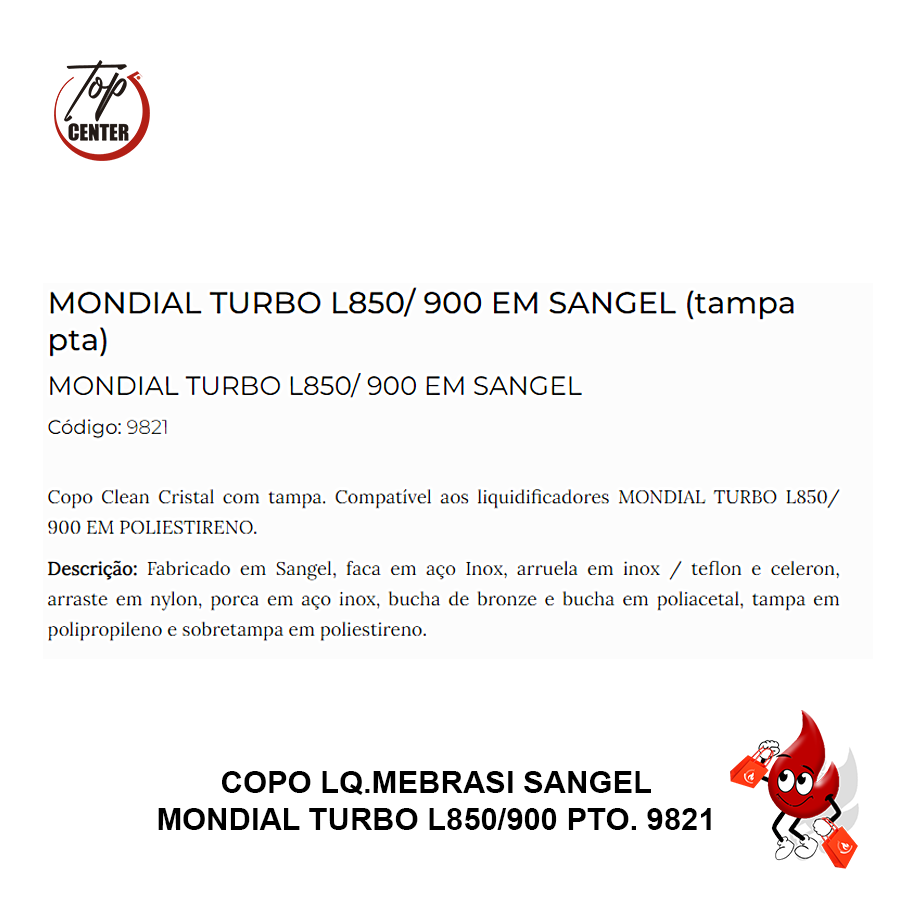 Top CENTER

MONDIAL TURBO L850/ 900 EM SANGEL (tampa pta)

MONDIAL TURBO L850/ 900 EM SANGEL

Código: 9821

Copo Clean Cristal com tampa. Compatível aos liquidificadores MONDIAL TURBO L850/ 900 EM POLIESTIRENO.

Descrição: Fabricado em Sangel, faca em aço Inox, arruela em inox / teflon e celeron, arraste em nylon, porca em aço inox, bucha de bronze e bucha em poliacetal, tampa em polipropileno e sobretampa em poliestireno.

COPO LQ.MEBRASI SANGEL
MONDIAL TURBO L850/900 PTO. 9821